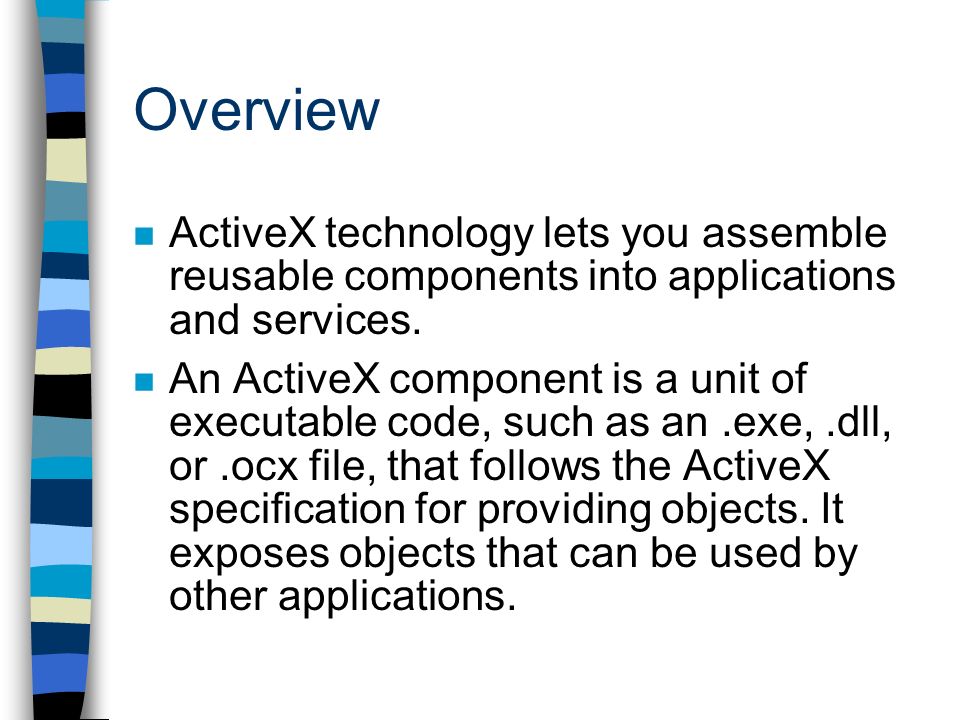 Overview

ActiveX technology lets you assemble reusable components into applications and services.

An ActiveX component is a unit of executable code, such as an .exe, .dll, or .ocx file, that follows the ActiveX specification for providing objects. It exposes objects that can be used by other applications.